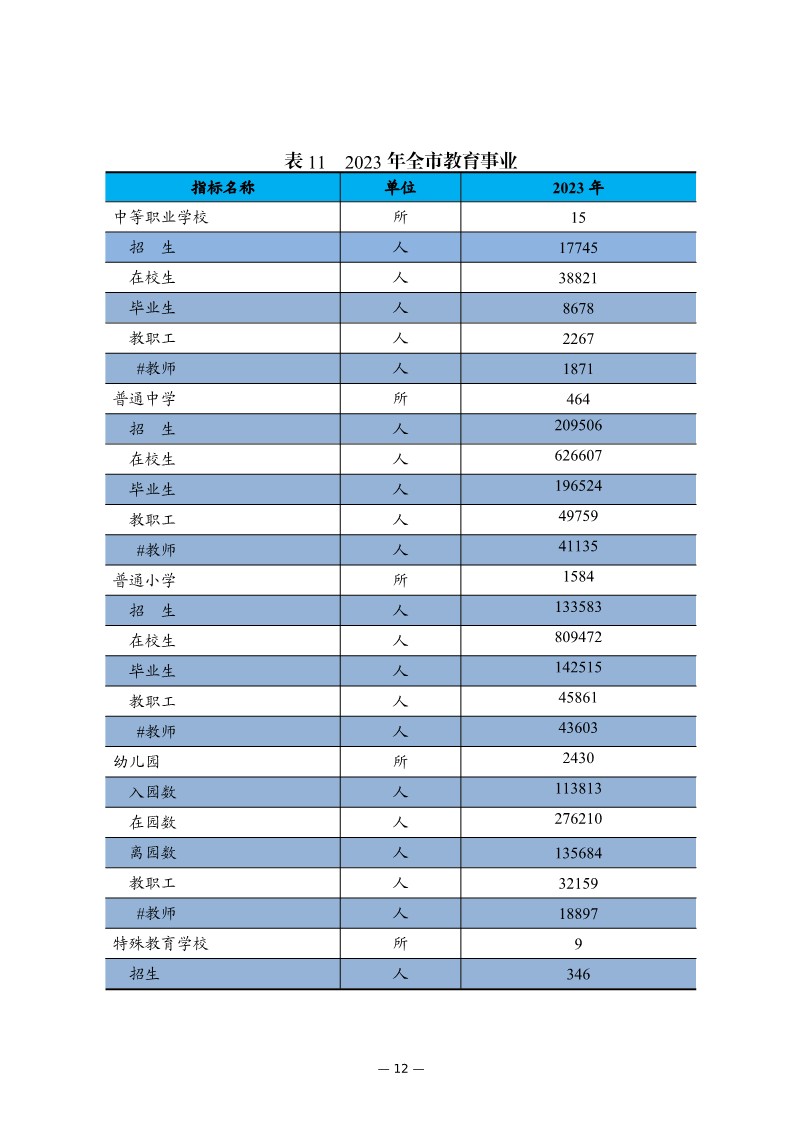 表 11　2023 年全市教育事业

| 指标名称 | 单位 | 2023 年 |
|---|---|---|
| 中等职业学校 | 所 | 15 |
| 招　生 | 人 | 17745 |
| 在校生 | 人 | 38821 |
| 毕业生 | 人 | 8678 |
| 教职工 | 人 | 2267 |
| #教师 | 人 | 1871 |
| 普通中学 | 所 | 464 |
| 招　生 | 人 | 209506 |
| 在校生 | 人 | 626607 |
| 毕业生 | 人 | 196524 |
| 教职工 | 人 | 49759 |
| #教师 | 人 | 41135 |
| 普通小学 | 所 | 1584 |
| 招　生 | 人 | 133583 |
| 在校生 | 人 | 809472 |
| 毕业生 | 人 | 142515 |
| 教职工 | 人 | 45861 |
| #教师 | 人 | 43603 |
| 幼儿园 | 所 | 2430 |
| 入园数 | 人 | 113813 |
| 在园数 | 人 | 276210 |
| 离园数 | 人 | 135684 |
| 教职工 | 人 | 32159 |
| #教师 | 人 | 18897 |
| 特殊教育学校 | 所 | 9 |
| 招生 | 人 | 346 |

— 12 —